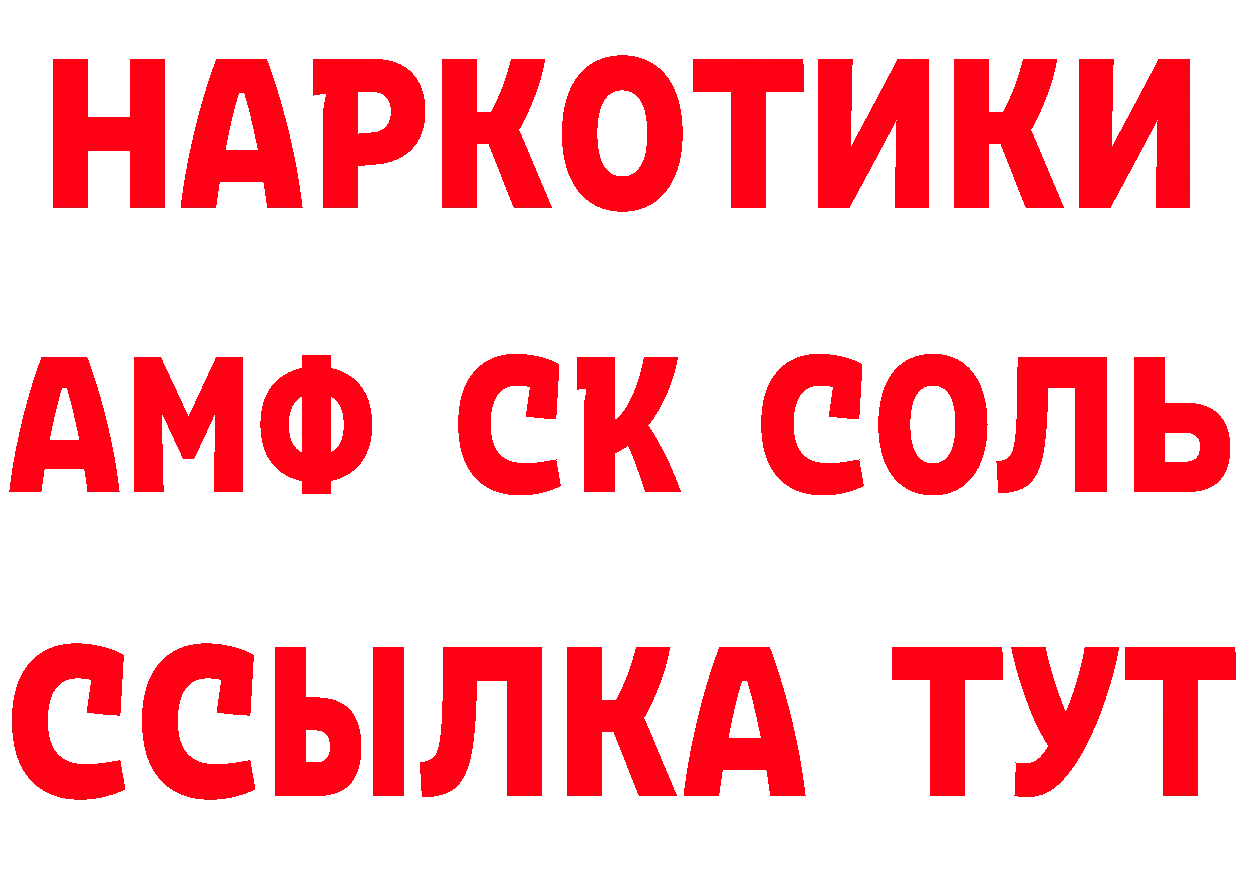 НАРКОТИКИ
АМФ СК СОЛЬ
ССЫЛКА ТУТ